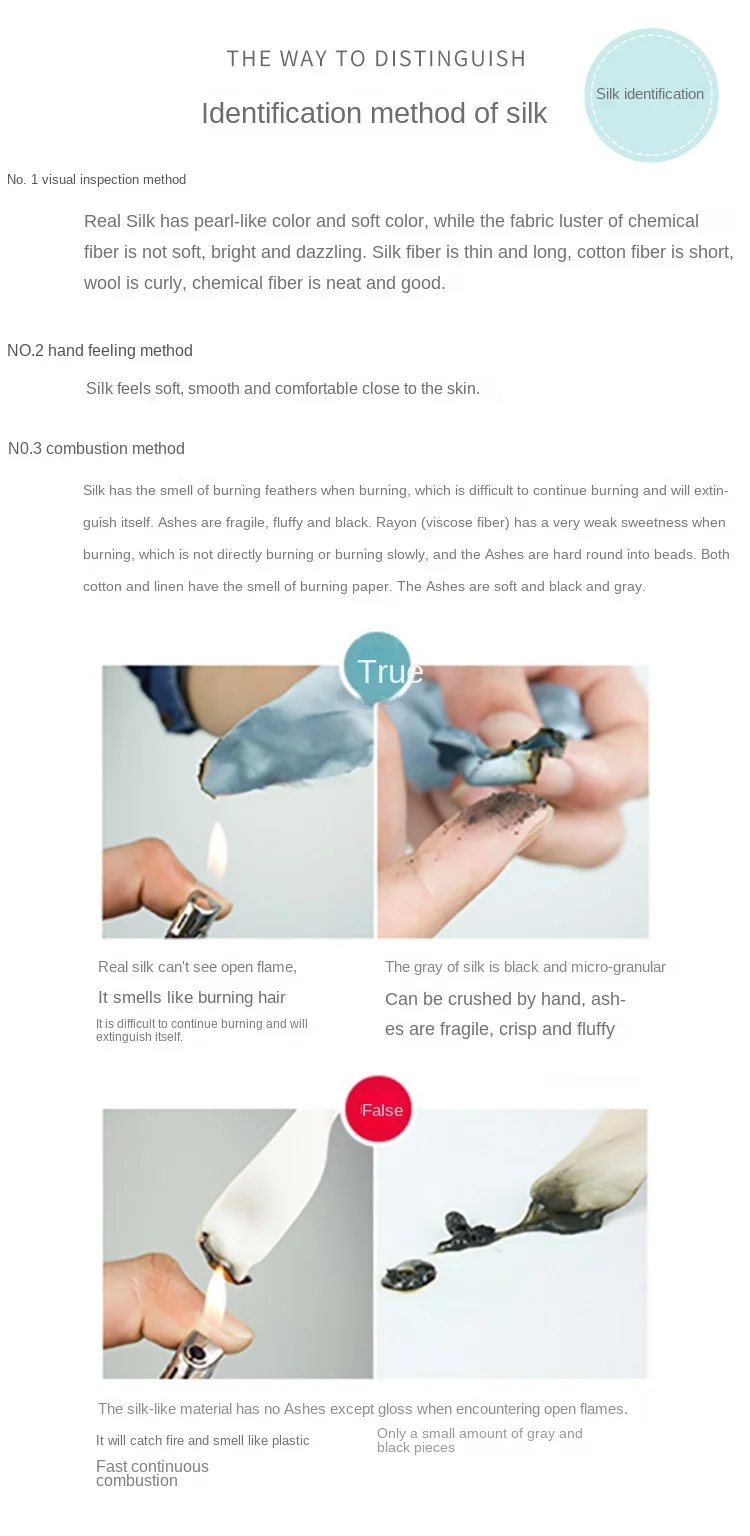 THE WAY TO DISTINGUISH

Identification method of silk

Silk identification

No. 1 visual inspection method

Real Silk has pearl-like color and soft color, while the fabric luster of chemical fiber is not soft, bright and dazzling. Silk fiber is thin and long, cotton fiber is short, wool is curly, chemical fiber is neat and good.

NO.2 hand feeling method

Silk feels soft, smooth and comfortable close to the skin.

N0.3 combustion method

Silk has the smell of burning feathers when burning, which is difficult to continue burning and will extinguish itself. Ashes are fragile, fluffy and black. Rayon (viscose fiber) has a very weak sweetness when burning, which is not directly burning or burning slowly, and the Ashes are hard round into beads. Both cotton and linen have the smell of burning paper. The Ashes are soft and black and gray.

True

Real silk can't see open flame,

It smells like burning hair

It is difficult to continue burning and will extinguish itself.

The gray of silk is black and micro-granular

Can be crushed by hand, ashes are fragile, crisp and fluffy

False

The silk-like material has no Ashes except gloss when encountering open flames.

It will catch fire and smell like plastic

Fast continuous combustion

Only a small amount of gray and black pieces